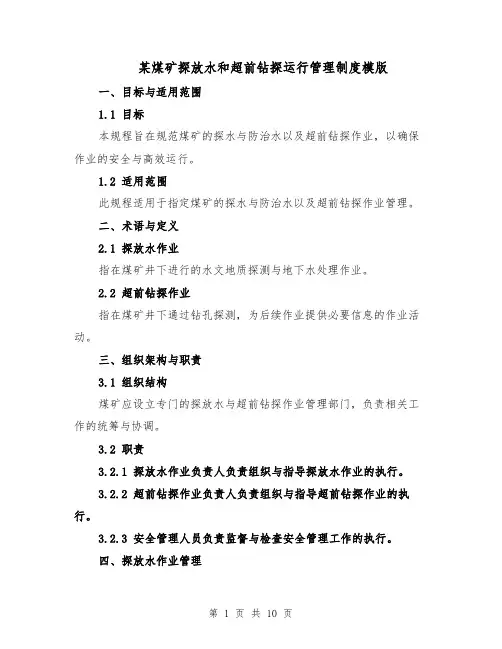 某煤矿探放水和超前钻探运行管理制度模版

一、目标与适用范围

1.1 目标

本规程旨在规范煤矿的探水与防治水以及超前钻探作业，以确保作业的安全与高效运行。

1.2 适用范围

此规程适用于指定煤矿的探水与防治水以及超前钻探作业管理。

二、术语与定义

2.1 探放水作业

指在煤矿井下进行的水文地质探测与地下水处理作业。

2.2 超前钻探作业

指在煤矿井下通过钻孔探测，为后续作业提供必要信息的作业活动。

三、组织架构与职责

3.1 组织结构

煤矿应设立专门的探放水与超前钻探作业管理部门，负责相关工作的统筹与协调。

3.2 职责

3.2.1 探放水作业负责人负责组织与指导探放水作业的执行。

3.2.2 超前钻探作业负责人负责组织与指导超前钻探作业的执行。

3.2.3 安全管理人员负责监督与检查安全管理工作的执行。

四、探放水作业管理

第 1 页 共 10 页